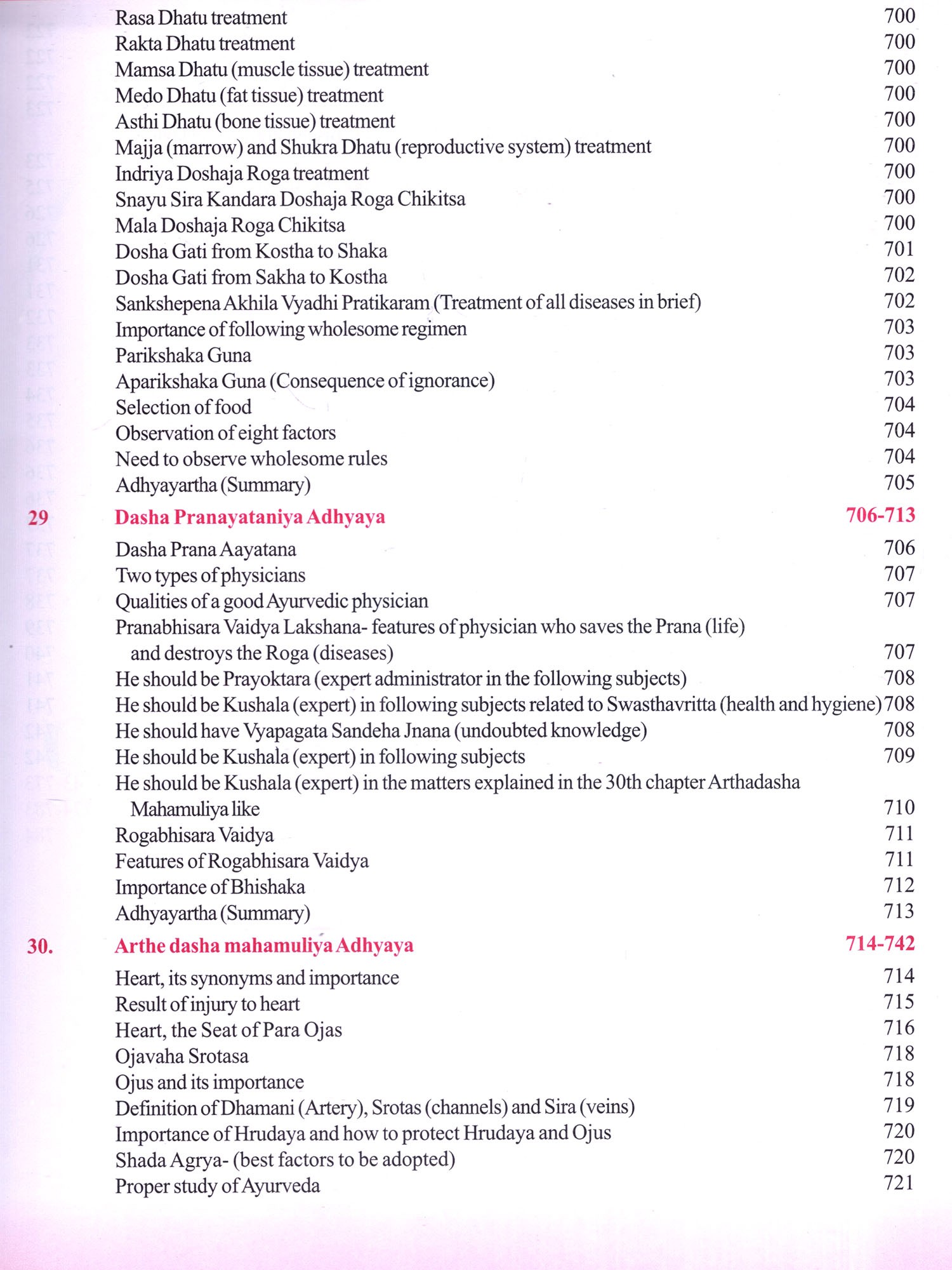 Rasa Dhatu treatment 700
Rakta Dhatu treatment 700
Mamsa Dhatu (muscle tissue) treatment 700
Medo Dhatu (fat tissue) treatment 700
Asthi Dhatu (bone tissue) treatment 700
Majja (marrow) and Shukra Dhatu (reproductive system) treatment 700
Indriya Doshaja Roga treatment 700
Snayu Sira Kandara Doshaja Roga Chikitsa 700
Mala Doshaja Roga Chikitsa 700
Dosha Gati from Kostha to Shaka 701
Dosha Gati from Sakha to Kostha 702
Sankshepena Akhila Vyadhi Pratikaram (Treatment of all diseases in brief) 702
Importance of following wholesome regimen 703
Parikshaka Guna 703
Aparikshaka Guna (Consequence of ignorance) 703
Selection of food 704
Observation of eight factors 704
Need to observe wholesome rules 704
Adhyayartha (Summary) 705

29 Dasha Pranayataniya Adhyaya 706-713

Dasha Prana Aayatana 706
Two types of physicians 707
Qualities of a good Ayurvedic physician 707
Pranabhisara Vaidya Lakshana- features of physician who saves the Prana (life) and destroys the Roga (diseases) 707
He should be Prayoktara (expert administrator in the following subjects) 708
He should be Kushala (expert) in following subjects related to Swasthavritta (health and hygiene) 708
He should have Vyapagata Sandeha Jnana (undoubted knowledge) 708
He should be Kushala (expert) in following subjects 709
He should be Kushala (expert) in the matters explained in the 30th chapter Arthadasha Mahamuliya like 710
Rogabhisara Vaidya 711
Features of Rogabhisara Vaidya 711
Importance of Bhishaka 712
Adhyayartha (Summary) 713

30. Arthe dasha mahamuliya Adhyaya 714-742

Heart, its synonyms and importance 714
Result of injury to heart 715
Heart, the Seat of Para Ojas 716
Ojavaha Srotasa 718
Ojus and its importance 718
Definition of Dhamani (Artery), Srotas (channels) and Sira (veins) 719
Importance of Hrudaya and how to protect Hrudaya and Ojus 720
Shada Agrya- (best factors to be adopted) 720
Proper study of Ayurveda 721